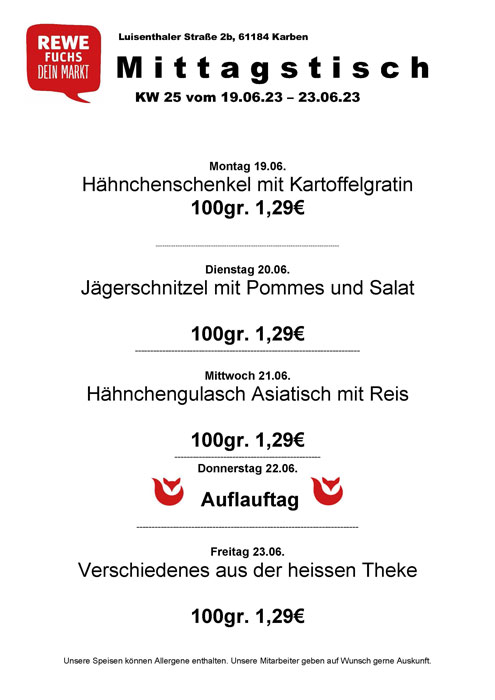 REWE
FUCHS
DEIN MARKT

Luisenthaler Straße 2b, 61184 Karben

Mittagstisch

KW 25 vom 19.06.23 – 23.06.23

Montag 19.06.
Hähnchenschenkel mit Kartoffelgratin
100gr. 1,29€

Dienstag 20.06.
Jägerschnitzel mit Pommes und Salat

100gr. 1,29€

Mittwoch 21.06.
Hähnchengulasch Asiatisch mit Reis

100gr. 1,29€

Donnerstag 22.06.
Auflauftag

Freitag 23.06.
Verschiedenes aus der heissen Theke

100gr. 1,29€

Unsere Speisen können Allergene enthalten. Unsere Mitarbeiter geben auf Wunsch gerne Auskunft.